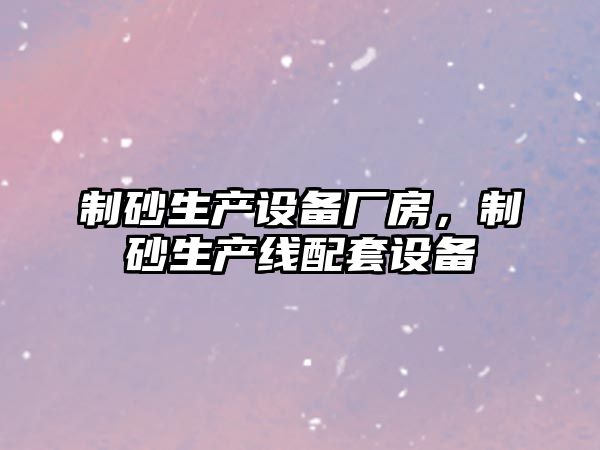 制砂生产设备厂房，制砂生产线配套设备